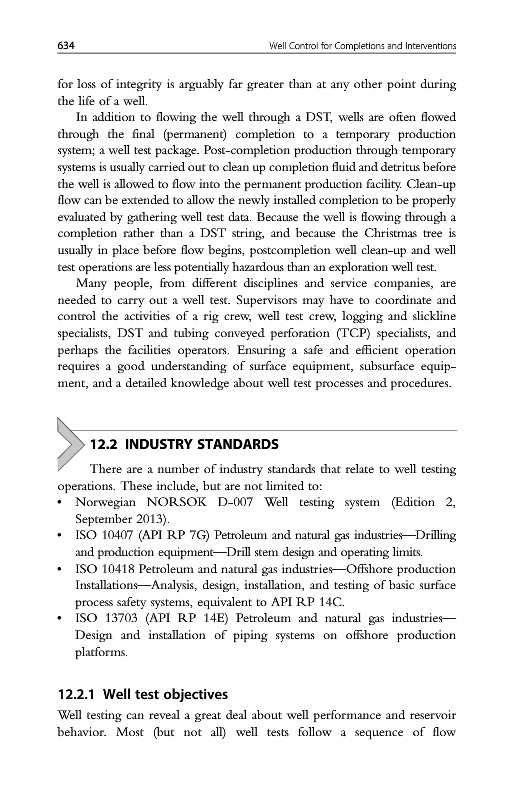 634 Well Control for Completions and Interventions

for loss of integrity is arguably far greater than at any other point during the life of a well.

In addition to flowing the well through a DST, wells are often flowed through the final (permanent) completion to a temporary production system; a well test package. Post-completion production through temporary systems is usually carried out to clean up completion fluid and detritus before the well is allowed to flow into the permanent production facility. Clean-up flow can be extended to allow the newly installed completion to be properly evaluated by gathering well test data. Because the well is flowing through a completion rather than a DST string, and because the Christmas tree is usually in place before flow begins, postcompletion well clean-up and well test operations are less potentially hazardous than an exploration well test.

Many people, from different disciplines and service companies, are needed to carry out a well test. Supervisors may have to coordinate and control the activities of a rig crew, well test crew, logging and slickline specialists, DST and tubing conveyed perforation (TCP) specialists, and perhaps the facilities operators. Ensuring a safe and efficient operation requires a good understanding of surface equipment, subsurface equipment, and a detailed knowledge about well test processes and procedures.

12.2 INDUSTRY STANDARDS

There are a number of industry standards that relate to well testing operations. These include, but are not limited to:
• Norwegian NORSOK D-007 Well testing system (Edition 2, September 2013).
• ISO 10407 (API RP 7G) Petroleum and natural gas industries—Drilling and production equipment—Drill stem design and operating limits.
• ISO 10418 Petroleum and natural gas industries—Offshore production Installations—Analysis, design, installation, and testing of basic surface process safety systems, equivalent to API RP 14C.
• ISO 13703 (API RP 14E) Petroleum and natural gas industries—Design and installation of piping systems on offshore production platforms.

12.2.1 Well test objectives

Well testing can reveal a great deal about well performance and reservoir behavior. Most (but not all) well tests follow a sequence of flow